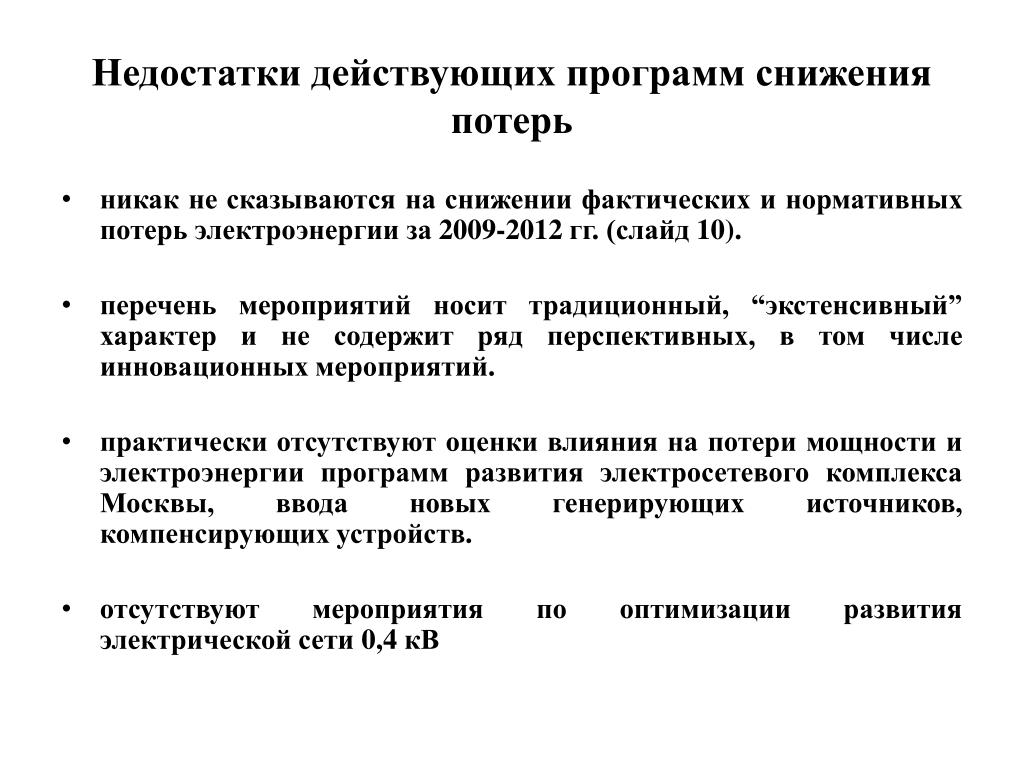 Недостатки действующих программ снижения потерь

• никак не сказываются на снижении фактических и нормативных потерь электроэнергии за 2009-2012 гг. (слайд 10).

• перечень мероприятий носит традиционный, “экстенсивный” характер и не содержит ряд перспективных, в том числе инновационных мероприятий.

• практически отсутствуют оценки влияния на потери мощности и электроэнергии программ развития электросетевого комплекса Москвы, ввода новых генерирующих источников, компенсирующих устройств.

• отсутствуют мероприятия по оптимизации развития электрической сети 0,4 кВ